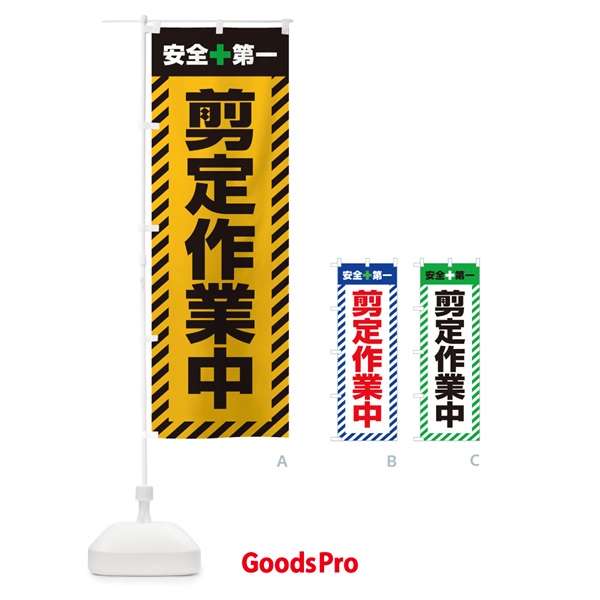 安全第一
剪定作業中

A

安全第一
剪定作業中

B

安全第一
剪定作業中

C

GoodsPro